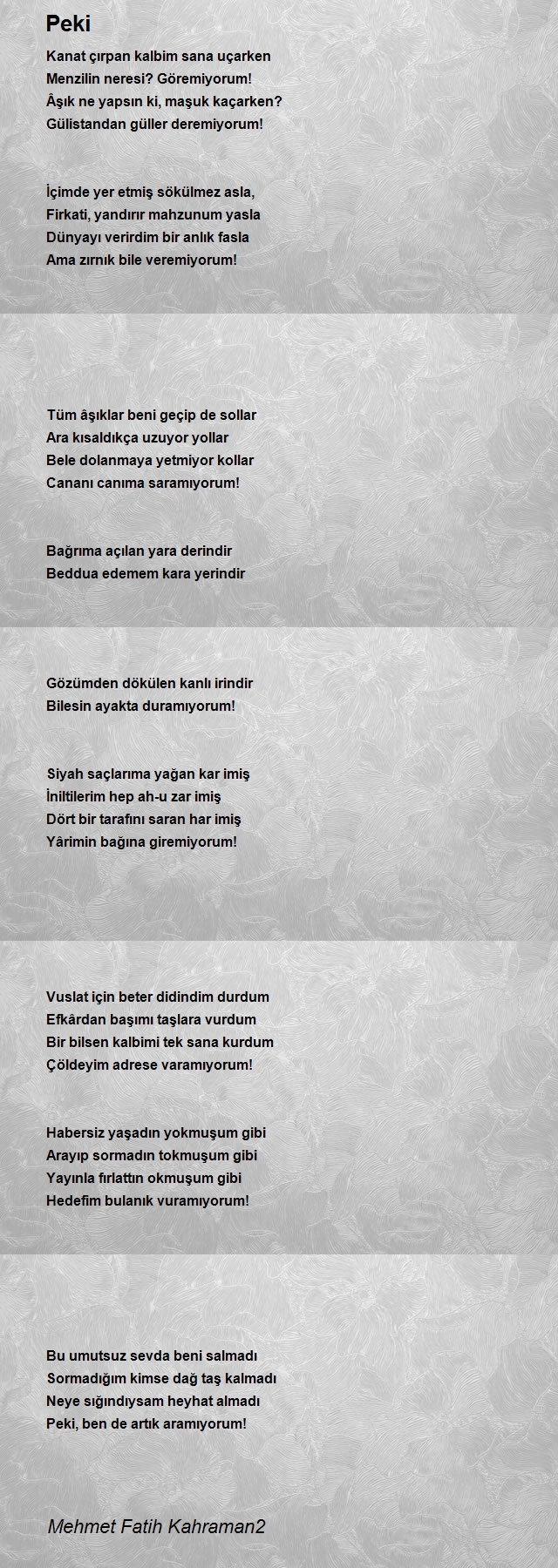 Peki

Kanat çırpan kalbim sana uçarken
Menzilin neresi? Göremiyorum!
Âşık ne yapsın ki, maşuk kaçarken?
Gülistandan güller deremiyorum!

İçimde yer etmiş sökülmez asla,
Firkati, yandırır mahzunum yasla
Dünyayı verirdim bir anlık fasla
Ama zırnık bile veremiyorum!

Tüm âşıklar beni geçip de sollar
Ara kısaldıkça uzuyor yollar
Bele dolanmaya yetmiyor kollar
Cananı canıma saramıyorum!

Bağrıma açılan yara derindir
Beddua edemem kara yerindir
Gözümden dökülen kanlı irindir
Bilesin ayakta duramıyorum!

Siyah saçlarıma yağan kar imiş
İniltilerim hep ah-u zar imiş
Dört bir tarafını saran har imiş
Yârimin bağına giremiyorum!

Vuslat için beter didindim durdum
Efkârdan başımı taşlara vurdum
Bir bilsen kalbimi tek sana kurdum
Çöldeyim adrese varamıyorum!

Habersiz yaşadın yokmuşum gibi
Arayıp sormadın tokmuşum gibi
Yayınla fırlattın okmuşum gibi
Hedefim bulanık vuramıyorum!

Bu umutsuz sevda beni salmadı
Sormadığım kimse dağ taş kalmadı
Neye sığındıysam heyhat almadı
Peki, ben de artık aramıyorum!

Mehmet Fatih Kahraman2